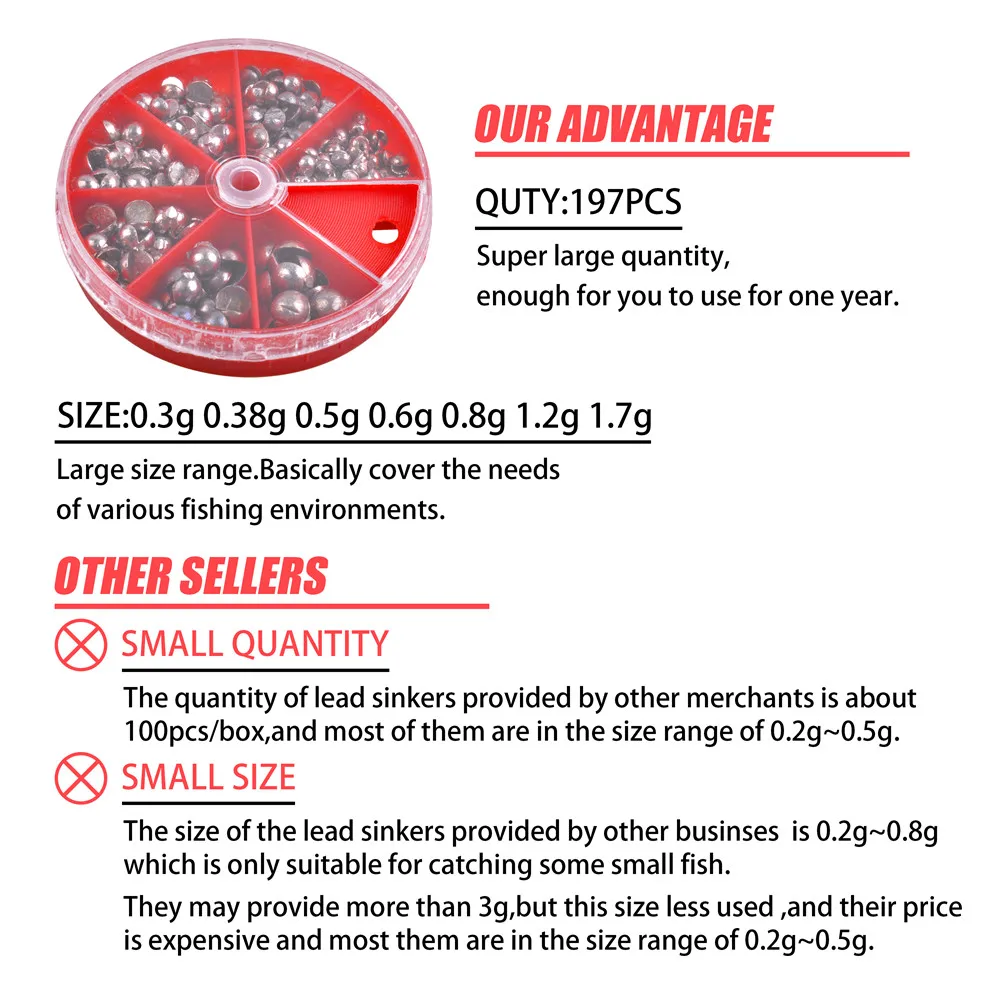 OUR ADVANTAGE

QUTY:197PCS

Super large quantity, enough for you to use for one year.

SIZE:0.3g 0.38g 0.5g 0.6g 0.8g 1.2g 1.7g

Large size range.Basically cover the needs of various fishing environments.

OTHER SELLERS

SMALL QUANTITY

The quantity of lead sinkers provided by other merchants is about 100pcs/box,and most of them are in the size range of 0.2g~0.5g.

SMALL SIZE

The size of the lead sinkers provided by other businses is 0.2g~0.8g which is only suitable for catching some small fish.

They may provide more than 3g,but this size less used ,and their price is expensive and most them are in the size range of 0.2g~0.5g.